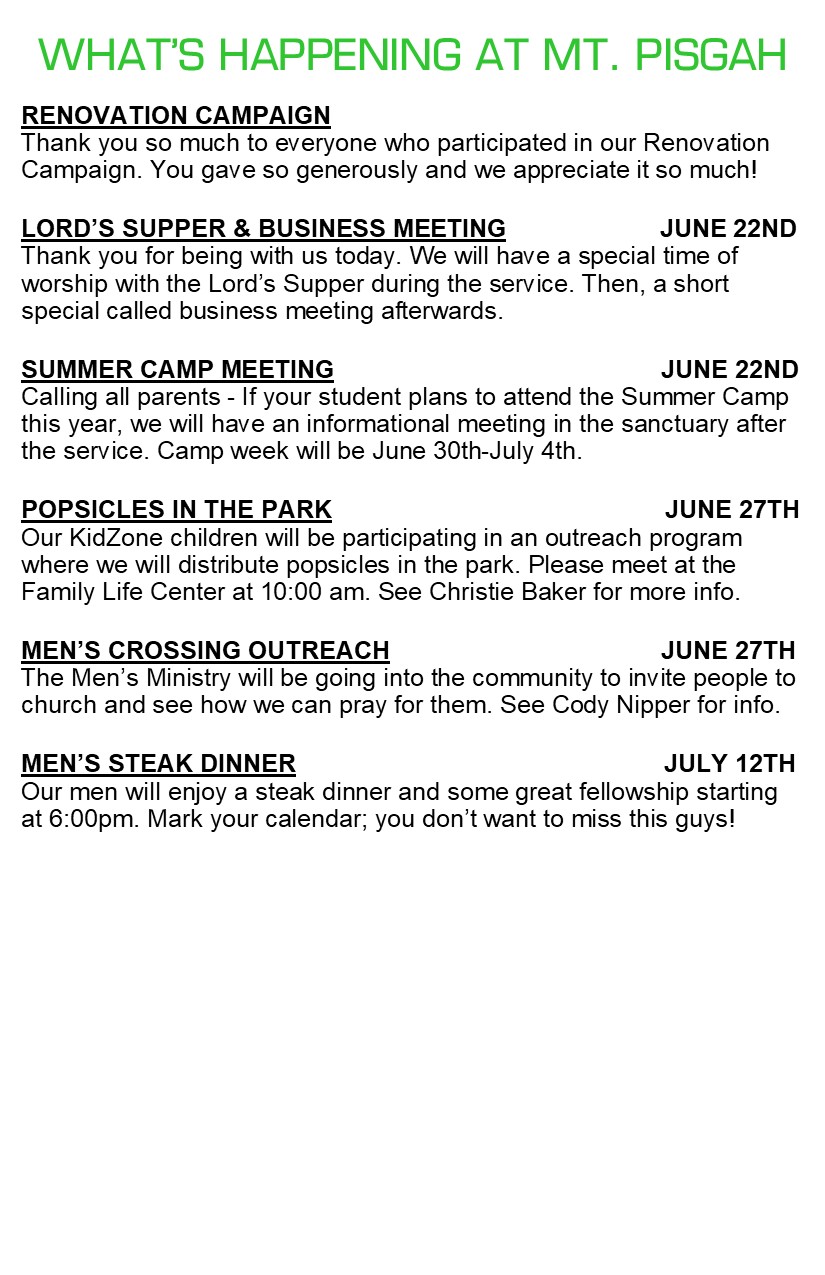 WHAT'S HAPPENING AT MT. PISGAH

RENOVATION CAMPAIGN
Thank you so much to everyone who participated in our Renovation Campaign. You gave so generously and we appreciate it so much!

LORD'S SUPPER & BUSINESS MEETING JUNE 22ND
Thank you for being with us today. We will have a special time of worship with the Lord's Supper during the service. Then, a short special called business meeting afterwards.

SUMMER CAMP MEETING JUNE 22ND
Calling all parents - If your student plans to attend the Summer Camp this year, we will have an informational meeting in the sanctuary after the service. Camp week will be June 30th-July 4th.

POPSICLES IN THE PARK JUNE 27TH
Our KidZone children will be participating in an outreach program where we will distribute popsicles in the park. Please meet at the Family Life Center at 10:00 am. See Christie Baker for more info.

MEN'S CROSSING OUTREACH JUNE 27TH
The Men's Ministry will be going into the community to invite people to church and see how we can pray for them. See Cody Nipper for info.

MEN'S STEAK DINNER JULY 12TH
Our men will enjoy a steak dinner and some great fellowship starting at 6:00pm. Mark your calendar; you don't want to miss this guys!